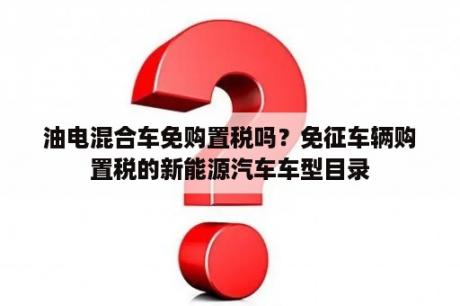 油电混合车免购置税吗？免征车辆购置税的新能源汽车车型目录